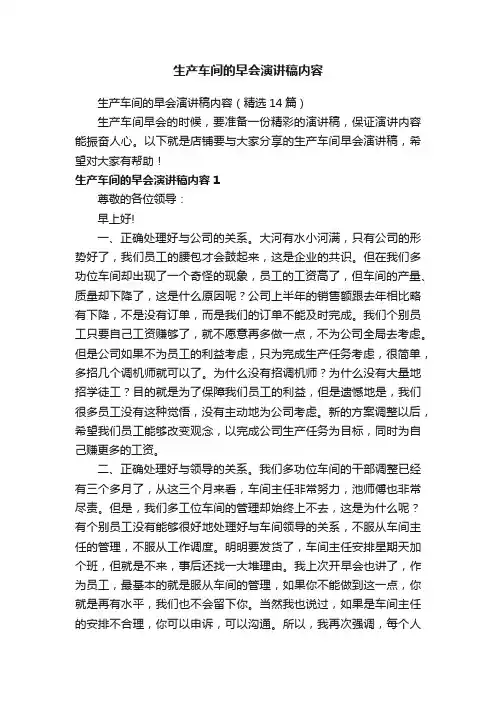 生产车间的早会演讲稿内容

生产车间的早会演讲稿内容（精选14篇）

生产车间早会的时候，要准备一份精彩的演讲稿，保证演讲内容能振奋人心。以下就是店铺要与大家分享的生产车间早会演讲稿，希望对大家有帮助！

生产车间的早会演讲稿内容1

尊敬的各位领导：

早上好!

一、正确处理好与公司的关系。大河有水小河满，只有公司的形势好了，我们员工的腰包才会鼓起来，这是企业的共识。但在我们多功位车间却出现了一个奇怪的现象，员工的工资高了，但车间的产量、质量却下降了，这是什么原因呢？公司上半年的销售额跟去年相比略有下降，不是没有订单，而是我们的订单不能及时完成。我们个别员工只要自己工资赚够了，就不愿意再多做一点，不为公司全局去考虑。但是公司如果不为员工的利益考虑，只为完成生产任务考虑，很简单，多招几个调机师就可以了。为什么没有招调机师？为什么没有大量地招学徒工？目的就是为了保障我们员工的利益，但是遗憾地是，我们很多员工没有这种觉悟，没有主动地为公司考虑。新的方案调整以后，希望我们员工能够改变观念，以完成公司生产任务为目标，同时为自己赚更多的工资。

二、正确处理好与领导的关系。我们多功位车间的干部调整已经有三个多月了，从这三个月来看，车间主任非常努力，池师傅也非常尽责。但是，我们多工位车间的管理却始终上不去，这是为什么呢？有个别员工没有能够很好地处理好与车间领导的关系，不服从车间主任的管理，不服从工作调度。明明要发货了，车间主任安排星期天加个班，但就是不来，事后还找一大堆理由。我上次开早会也讲了，作为员工，最基本的就是服从车间的管理，如果你不能做到这一点，你就是再有水平，我们也不会留下你。当然我也说过，如果是车间主任的安排不合理，你可以申诉，可以沟通。所以，我再次强调，每个人